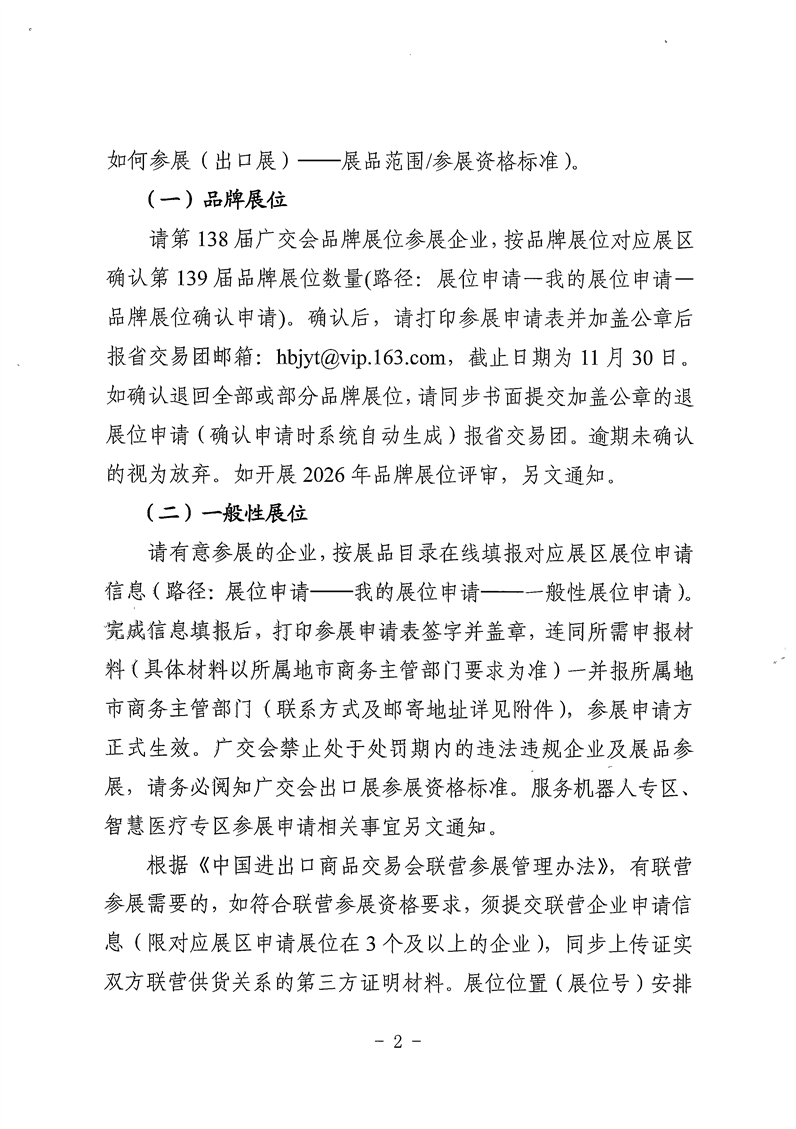 如何参展（出口展）——展品范围/参展资格标准）。

（一）品牌展位

请第138届广交会品牌展位参展企业，按品牌展位对应展区确认第139届品牌展位数量(路径：展位申请—我的展位申请—品牌展位确认申请)。确认后，请打印参展申请表并加盖公章后报省交易团邮箱：hbjyt@vip.163.com，截止日期为11月30日。如确认退回全部或部分品牌展位，请同步书面提交加盖公章的退展位申请（确认申请时系统自动生成）报省交易团。逾期未确认的视为放弃。如开展2026年品牌展位评审，另文通知。

（二）一般性展位

请有意参展的企业，按展品目录在线填报对应展区展位申请信息（路径：展位申请——我的展位申请——一般性展位申请）。完成信息填报后，打印参展申请表签字并盖章，连同所需申报材料（具体材料以所属地市商务主管部门要求为准）一并报所属地市商务主管部门（联系方式及邮寄地址详见附件），参展申请方正式生效。广交会禁止处于处罚期内的违法违规企业及展品参展，请务必阅知广交会出口展参展资格标准。服务机器人专区、智慧医疗专区参展申请相关事宜另文通知。

根据《中国进出口商品交易会联营参展管理办法》，有联营参展需要的，如符合联营参展资格要求，须提交联营企业申请信息（限对应展区申请展位在3个及以上的企业），同步上传证实双方联营供货关系的第三方证明材料。展位位置（展位号）安排

- 2 -